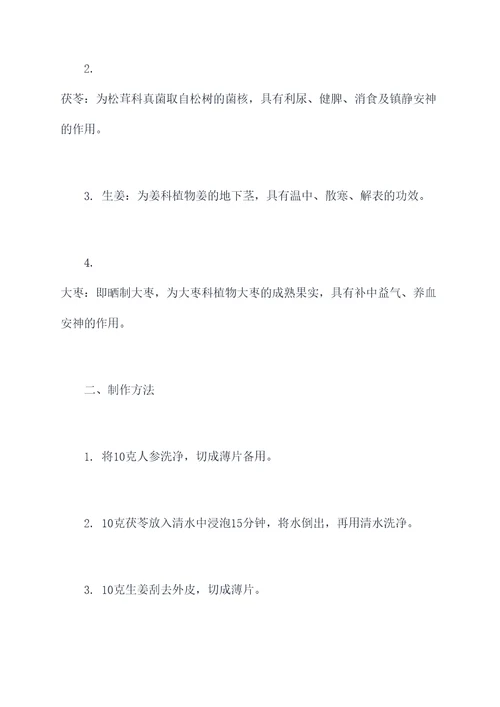 2.

茯苓：为松茸科真菌取自松树的菌核，具有利尿、健脾、消食及镇静安神的作用。

3. 生姜：为姜科植物姜的地下茎，具有温中、散寒、解表的功效。

4.

大枣：即晒制大枣，为大枣科植物大枣的成熟果实，具有补中益气、养血安神的作用。

二、制作方法

1. 将10克人参洗净，切成薄片备用。

2. 10克茯苓放入清水中浸泡15分钟，将水倒出，再用清水洗净。

3. 10克生姜刮去外皮，切成薄片。